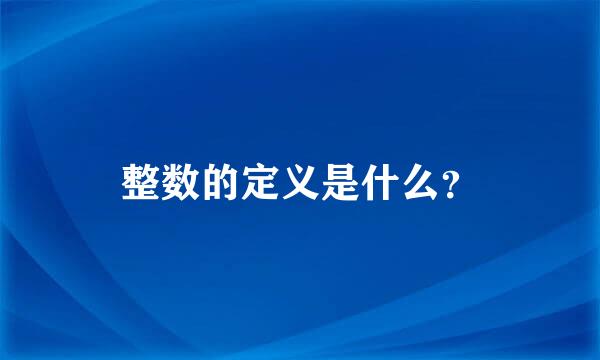 整数的定义是什么?